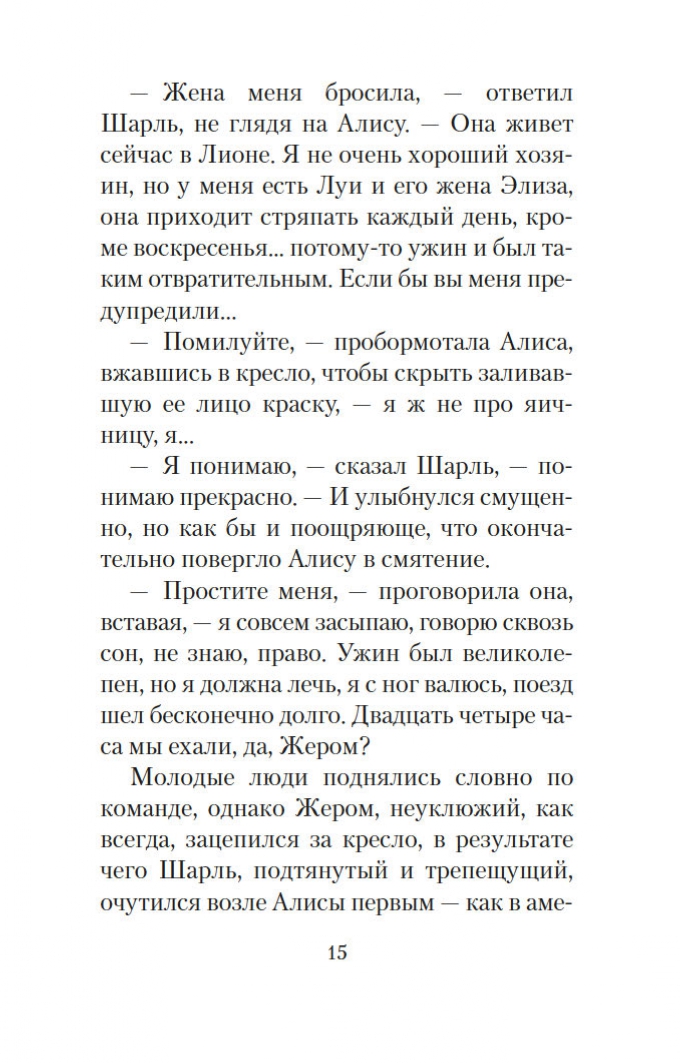 — Жена меня бросила, — ответил Шарль, не глядя на Алису. — Она живет сейчас в Лионе. Я не очень хороший хозяин, но у меня есть Луи и его жена Элиза, она приходит стряпать каждый день, кроме воскресенья... потому-то ужин и был таким отвратительным. Если бы вы меня предупредили...

— Помилуйте, — пробормотала Алиса, вжавшись в кресло, чтобы скрыть заливавшую ее лицо краску, — я ж не про яичницу, я...

— Я понимаю, — сказал Шарль, — понимаю прекрасно. — И улыбнулся смущенно, но как бы и поощряюще, что окончательно повергло Алису в смятение.

— Простите меня, — проговорила она, вставая, — я совсем засыпаю, говорю сквозь сон, не знаю, право. Ужин был великолепен, но я должна лечь, я с ног валюсь, поезд шел бесконечно долго. Двадцать четыре часа мы ехали, да, Жером?

Молодые люди поднялись словно по команде, однако Жером, неуклюжий, как всегда, зацепился за кресло, в результате чего Шарль, подтянутый и трепещущий, очутился возле Алисы первым — как в аме-

15